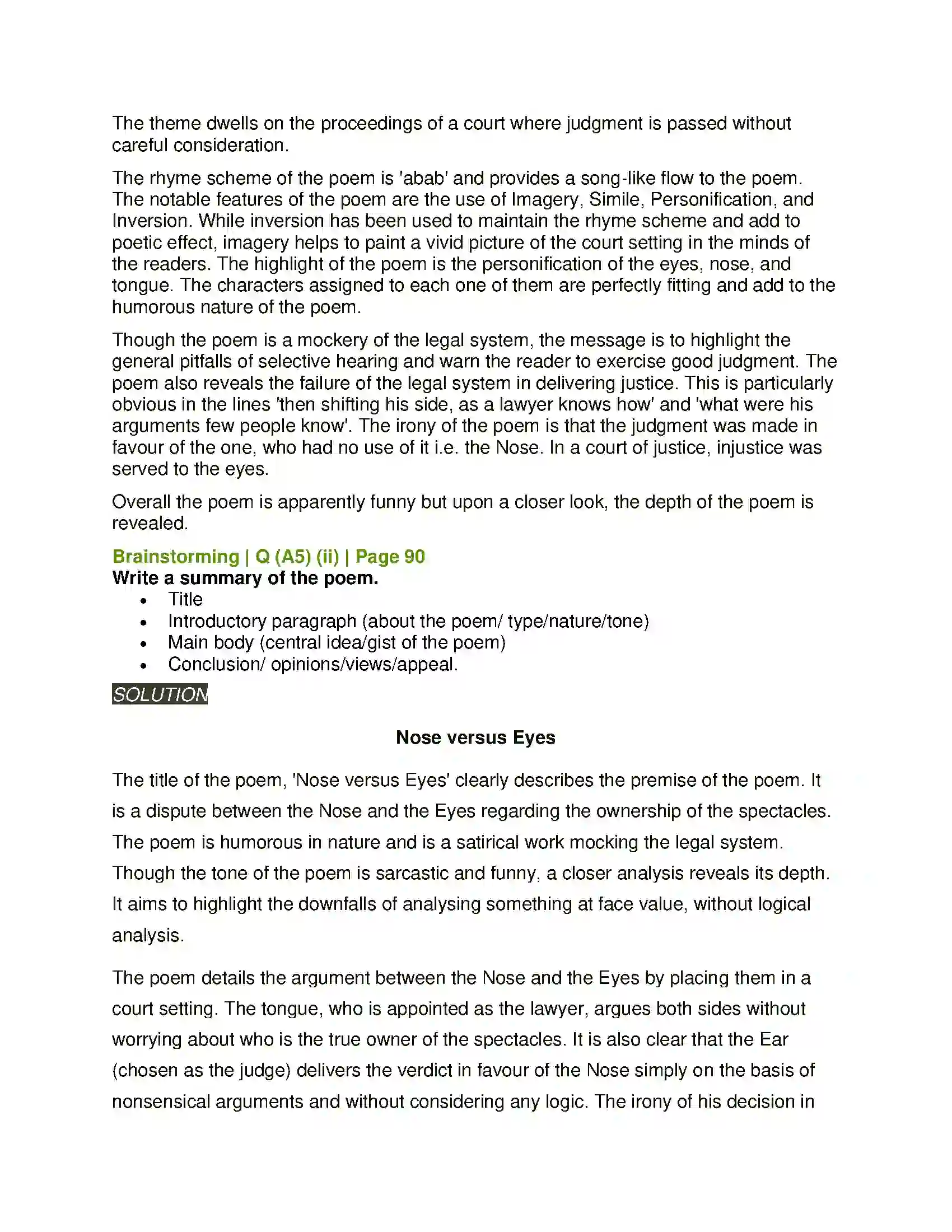 The theme dwells on the proceedings of a court where judgment is passed without careful consideration.

The rhyme scheme of the poem is 'abab' and provides a song-like flow to the poem. The notable features of the poem are the use of Imagery, Simile, Personification, and Inversion. While inversion has been used to maintain the rhyme scheme and add to poetic effect, imagery helps to paint a vivid picture of the court setting in the minds of the readers. The highlight of the poem is the personification of the eyes, nose, and tongue. The characters assigned to each one of them are perfectly fitting and add to the humorous nature of the poem.

Though the poem is a mockery of the legal system, the message is to highlight the general pitfalls of selective hearing and warn the reader to exercise good judgment. The poem also reveals the failure of the legal system in delivering justice. This is particularly obvious in the lines 'then shifting his side, as a lawyer knows how' and 'what were his arguments few people know'. The irony of the poem is that the judgment was made in favour of the one, who had no use of it i.e. the Nose. In a court of justice, injustice was served to the eyes.

Overall the poem is apparently funny but upon a closer look, the depth of the poem is revealed.

Brainstorming | Q (A5) (ii) | Page 90
Write a summary of the poem.
• Title
• Introductory paragraph (about the poem/ type/nature/tone)
• Main body (central idea/gist of the poem)
• Conclusion/ opinions/views/appeal.

SOLUTION

Nose versus Eyes

The title of the poem, 'Nose versus Eyes' clearly describes the premise of the poem. It is a dispute between the Nose and the Eyes regarding the ownership of the spectacles. The poem is humorous in nature and is a satirical work mocking the legal system. Though the tone of the poem is sarcastic and funny, a closer analysis reveals its depth. It aims to highlight the downfalls of analysing something at face value, without logical analysis.

The poem details the argument between the Nose and the Eyes by placing them in a court setting. The tongue, who is appointed as the lawyer, argues both sides without worrying about who is the true owner of the spectacles. It is also clear that the Ear (chosen as the judge) delivers the verdict in favour of the Nose simply on the basis of nonsensical arguments and without considering any logic. The irony of his decision in